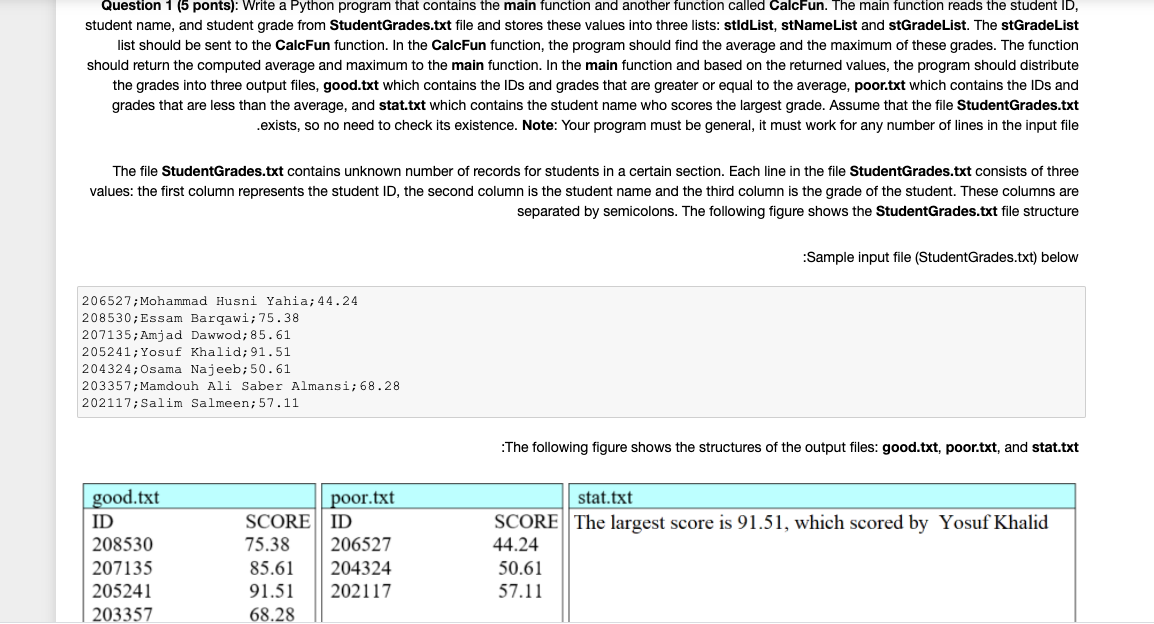 Question 1 (5 ponts): Write a Python program that contains the main function and another function called CalcFun. The main function reads the student ID, student name, and student grade from StudentGrades.txt file and stores these values into three lists: stIdList, stNameList and stGradeList. The stGradeList list should be sent to the CalcFun function. In the CalcFun function, the program should find the average and the maximum of these grades. The function should return the computed average and maximum to the main function. In the main function and based on the returned values, the program should distribute the grades into three output files, good.txt which contains the IDs and grades that are greater or equal to the average, poor.txt which contains the IDs and grades that are less than the average, and stat.txt which contains the student name who scores the largest grade. Assume that the file StudentGrades.txt .exists, so no need to check its existence. Note: Your program must be general, it must work for any number of lines in the input file

The file StudentGrades.txt contains unknown number of records for students in a certain section. Each line in the file StudentGrades.txt consists of three values: the first column represents the student ID, the second column is the student name and the third column is the grade of the student. These columns are separated by semicolons. The following figure shows the StudentGrades.txt file structure

:Sample input file (StudentGrades.txt) below

206527;Mohammad Husni Yahia;44.24
208530;Essam Barqawi;75.38
207135;Amjad Dawwod;85.61
205241;Yosuf Khalid;91.51
204324;Osama Najeeb;50.61
203357;Mamdouh Ali Saber Almansi;68.28
202117;Salim Salmeen;57.11

:The following figure shows the structures of the output files: good.txt, poor.txt, and stat.txt

| good.txt | | poor.txt | | stat.txt |
|---|---|---|---|---|
| ID | SCORE | ID | SCORE | The largest score is 91.51, which scored by Yosuf Khalid |
| 208530 | 75.38 | 206527 | 44.24 | |
| 207135 | 85.61 | 204324 | 50.61 | |
| 205241 | 91.51 | 202117 | 57.11 | |
| 203357 | 68.28 | | | |